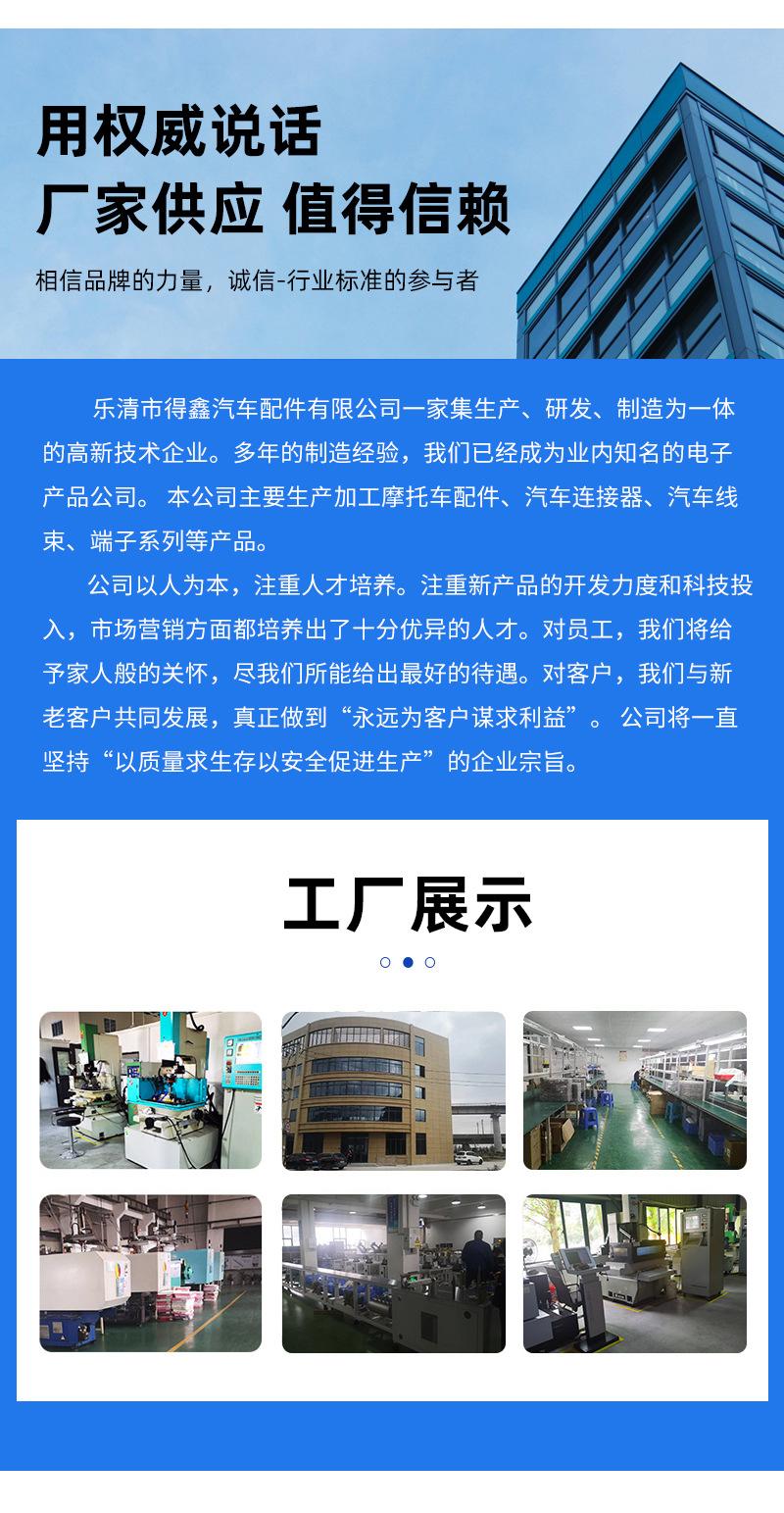 用权威说话
厂家供应 值得信赖

相信品牌的力量，诚信-行业标准的参与者

乐清市得鑫汽车配件有限公司一家集生产、研发、制造为一体的高新技术企业。多年的制造经验，我们已经成为业内知名的电子产品公司。 本公司主要生产加工摩托车配件、汽车连接器、汽车线束、端子系列等产品。

公司以人为本，注重人才培养。注重新产品的开发力度和科技投入，市场营销方面都培养出了十分优异的人才。对员工，我们将给予家人般的关怀，尽我们所能给出最好的待遇。对客户，我们与新老客户共同发展，真正做到“永远为客户谋求利益”。 公司将一直坚持“以质量求生存以安全促进生产”的企业宗旨。

工厂展示